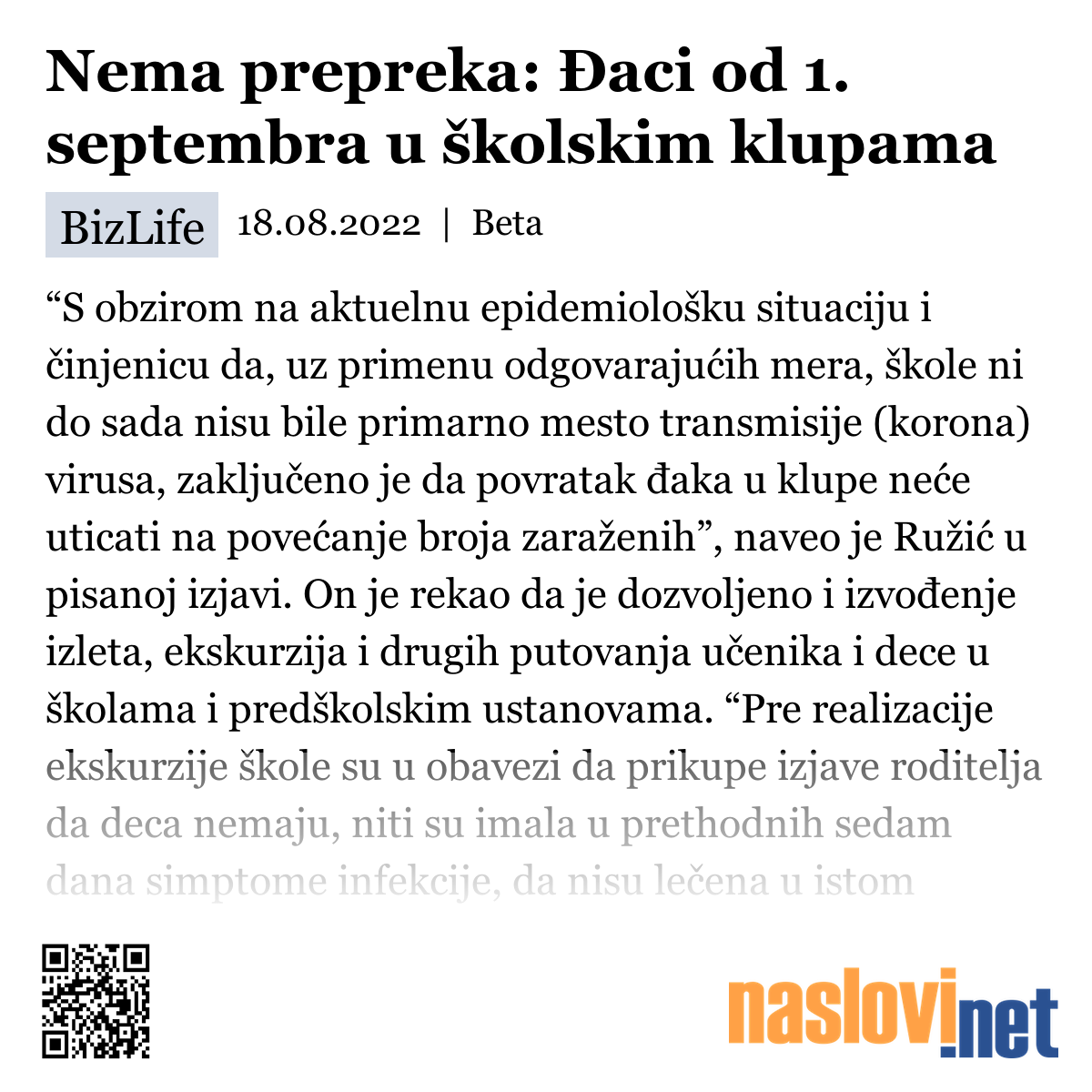 Nema prepreka: Đaci od 1. septembra u školskim klupama

BizLife 18.08.2022 | Beta

“S obzirom na aktuelnu epidemiološku situaciju i činjenicu da, uz primenu odgovarajućih mera, škole ni do sada nisu bile primarno mesto transmisije (korona) virusa, zaključeno je da povratak đaka u klupe neće uticati na povećanje broja zaraženih”, naveo je Ružić u pisanoj izjavi. On je rekao da je dozvoljeno i izvođenje izleta, ekskurzija i drugih putovanja učenika i dece u školama i predškolskim ustanovama. “Pre realizacije ekskurzije škole su u obavezi da prikupe izjave roditelja da deca nemaju, niti su imala u prethodnih sedam dana simptome infekcije, da nisu lečena u istom

naslovi.net